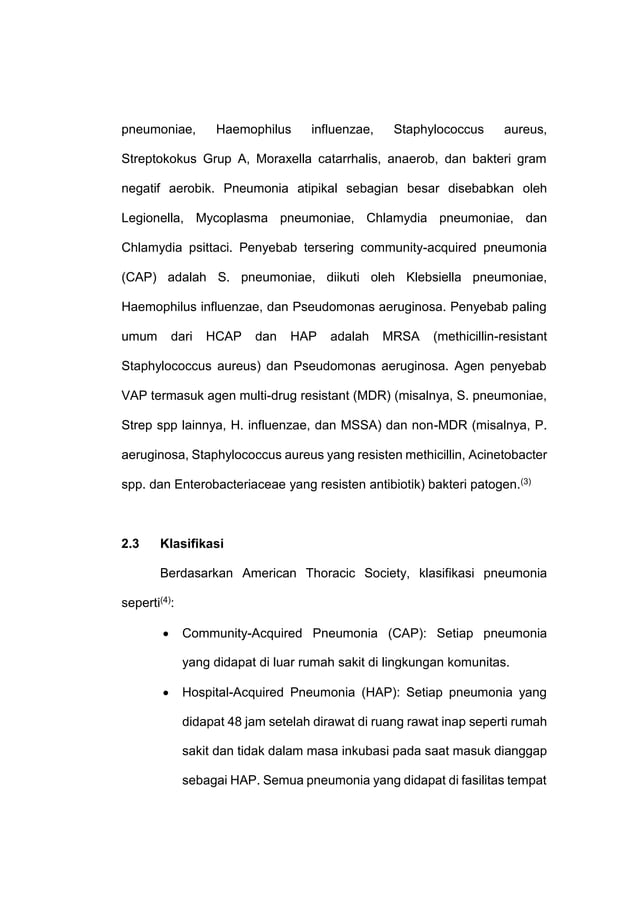 pneumoniae, Haemophilus influenzae, Staphylococcus aureus, Streptokokus Grup A, Moraxella catarrhalis, anaerob, dan bakteri gram negatif aerobik. Pneumonia atipikal sebagian besar disebabkan oleh Legionella, Mycoplasma pneumoniae, Chlamydia pneumoniae, dan Chlamydia psittaci. Penyebab tersering community-acquired pneumonia (CAP) adalah S. pneumoniae, diikuti oleh Klebsiella pneumoniae, Haemophilus influenzae, dan Pseudomonas aeruginosa. Penyebab paling umum dari HCAP dan HAP adalah MRSA (methicillin-resistant Staphylococcus aureus) dan Pseudomonas aeruginosa. Agen penyebab VAP termasuk agen multi-drug resistant (MDR) (misalnya, S. pneumoniae, Strep spp lainnya, H. influenzae, dan MSSA) dan non-MDR (misalnya, P. aeruginosa, Staphylococcus aureus yang resisten methicillin, Acinetobacter spp. dan Enterobacteriaceae yang resisten antibiotik) bakteri patogen.$^{(3)}$

2.3 Klasifikasi

Berdasarkan American Thoracic Society, klasifikasi pneumonia seperti$^{(4)}$:

• Community-Acquired Pneumonia (CAP): Setiap pneumonia yang didapat di luar rumah sakit di lingkungan komunitas.

• Hospital-Acquired Pneumonia (HAP): Setiap pneumonia yang didapat 48 jam setelah dirawat di ruang rawat inap seperti rumah sakit dan tidak dalam masa inkubasi pada saat masuk dianggap sebagai HAP. Semua pneumonia yang didapat di fasilitas tempat